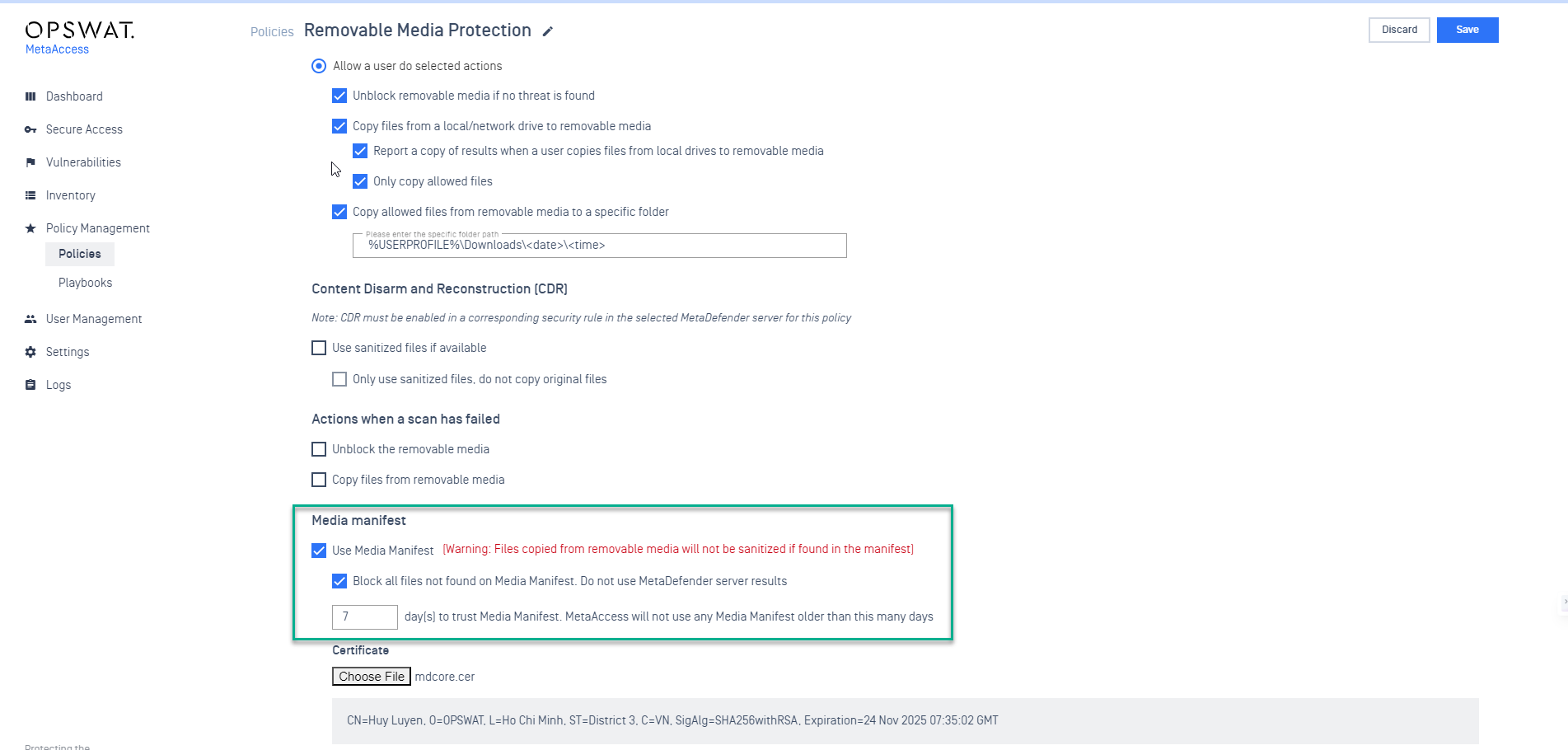 OPSWAT.
MetaAccess

Dashboard
Secure Access
Vulnerabilities
Inventory
Policy Management
Policies
Playbooks
User Management
Settings
Logs

Protecting the

Policies Removable Media Protection

Discard Save

Allow a user do selected actions

Unblock removable media if no threat is found

Copy files from a local/network drive to removable media

Report a copy of results when a user copies files from local drives to removable media

Only copy allowed files

Copy allowed files from removable media to a specific folder

Please enter the specific folder path
%USERPROFILE%\Downloads\<date>\<time>

Content Disarm and Reconstruction (CDR)

Note: CDR must be enabled in a corresponding security rule in the selected MetaDefender server for this policy

Use sanitized files if available

Only use sanitized files, do not copy original files

Actions when a scan has failed

Unblock the removable media

Copy files from removable media

Media manifest

Use Media Manifest (Warning: Files copied from removable media will not be sanitized if found in the manifest)

Block all files not found on Media Manifest. Do not use MetaDefender server results

7 day(s) to trust Media Manifest. MetaAccess will not use any Media Manifest older than this many days

Certificate

Choose File mdcore.cer

CN=Huy Luyen, O=OPSWAT, L=Ho Chi Minh, ST=District 3, C=VN, SigAlg=SHA256withRSA, Expiration=24 Nov 2025 07:35:02 GMT